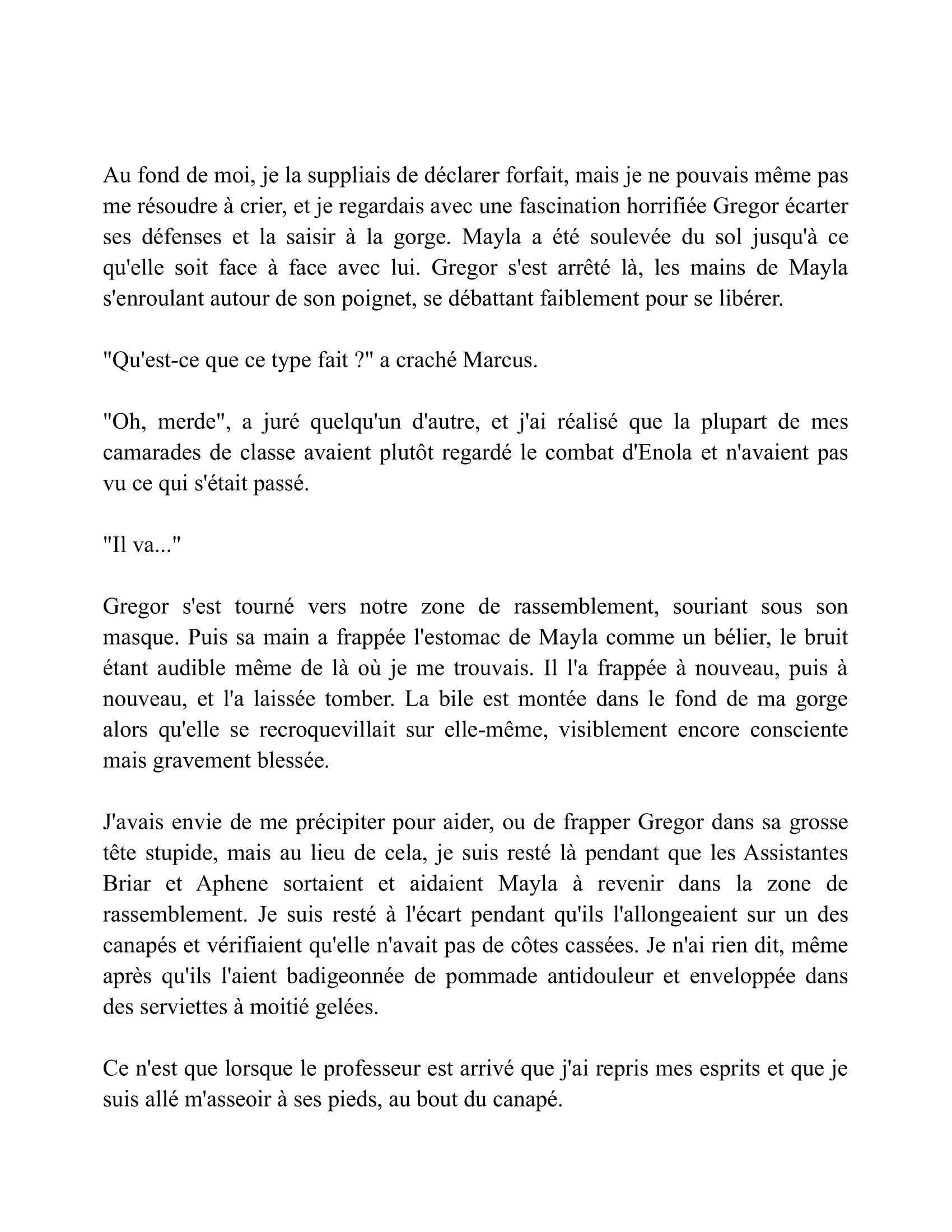 Au fond de moi, je la suppliais de déclarer forfait, mais je ne pouvais même pas me résoudre à crier, et je regardais avec une fascination horrifiée Gregor écarter ses défenses et la saisir à la gorge. Mayla a été soulevée du sol jusqu'à ce qu'elle soit face à face avec lui. Gregor s'est arrêté là, les mains de Mayla s'enroulant autour de son poignet, se débattant faiblement pour se libérer.

"Qu'est-ce que ce type fait ?" a craché Marcus.

"Oh, merde", a juré quelqu'un d'autre, et j'ai réalisé que la plupart de mes camarades de classe avaient plutôt regardé le combat d'Enola et n'avaient pas vu ce qui s'était passé.

"Il va..."

Gregor s'est tourné vers notre zone de rassemblement, souriant sous son masque. Puis sa main a frappée l'estomac de Mayla comme un bélier, le bruit étant audible même de là où je me trouvais. Il l'a frappée à nouveau, puis à nouveau, et l'a laissée tomber. La bile est montée dans le fond de ma gorge alors qu'elle se recroquevillait sur elle-même, visiblement encore consciente mais gravement blessée.

J'avais envie de me précipiter pour aider, ou de frapper Gregor dans sa grosse tête stupide, mais au lieu de cela, je suis resté là pendant que les Assistantes Briar et Aphene sortaient et aidaient Mayla à revenir dans la zone de rassemblement. Je suis resté à l'écart pendant qu'ils l'allongeaient sur un des canapés et vérifiaient qu'elle n'avait pas de côtes cassées. Je n'ai rien dit, même après qu'ils l'aient badigeonnée de pommade antidouleur et enveloppée dans des serviettes à moitié gelées.

Ce n'est que lorsque le professeur est arrivé que j'ai repris mes esprits et que je suis allé m'asseoir à ses pieds, au bout du canapé.